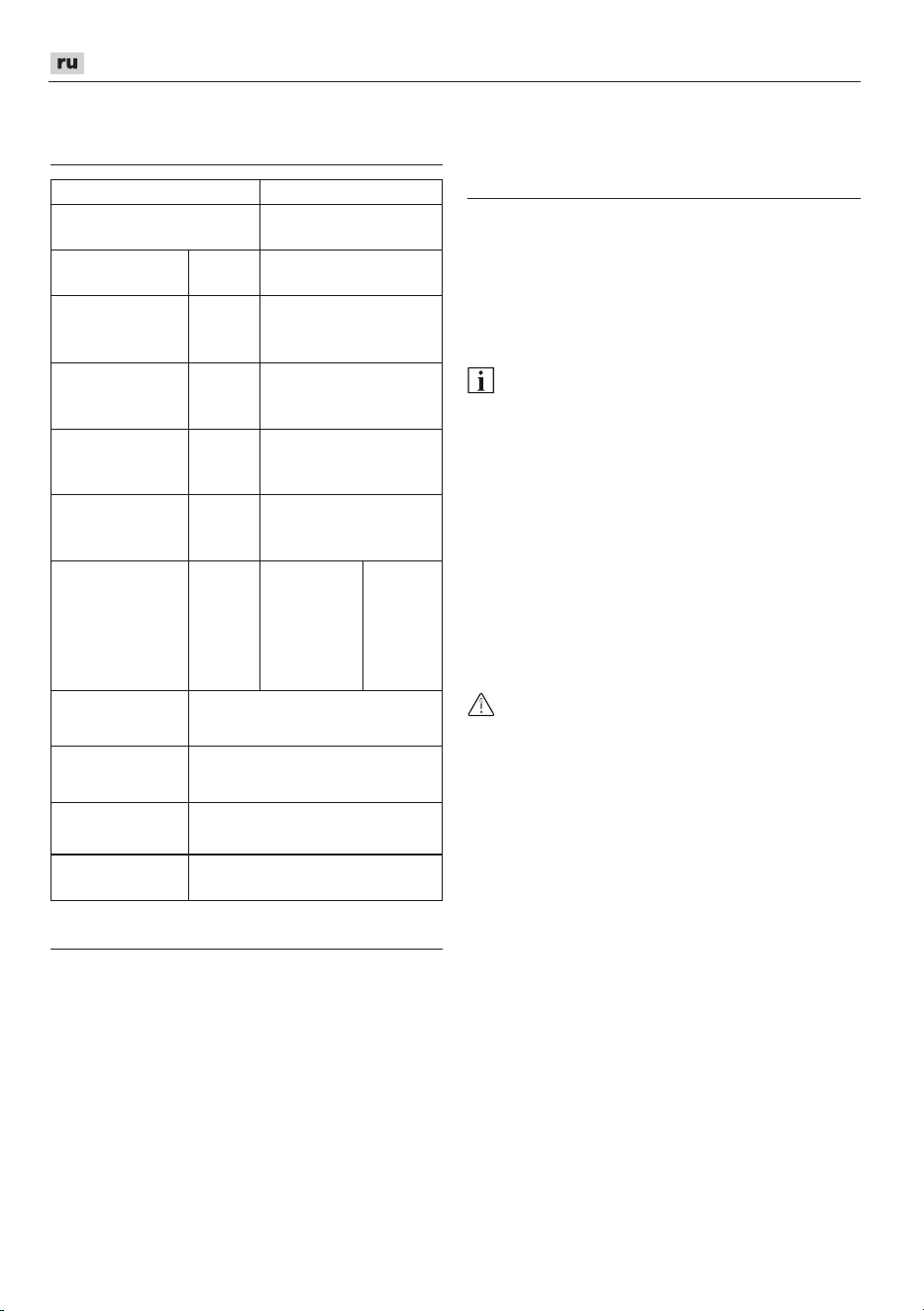 ru